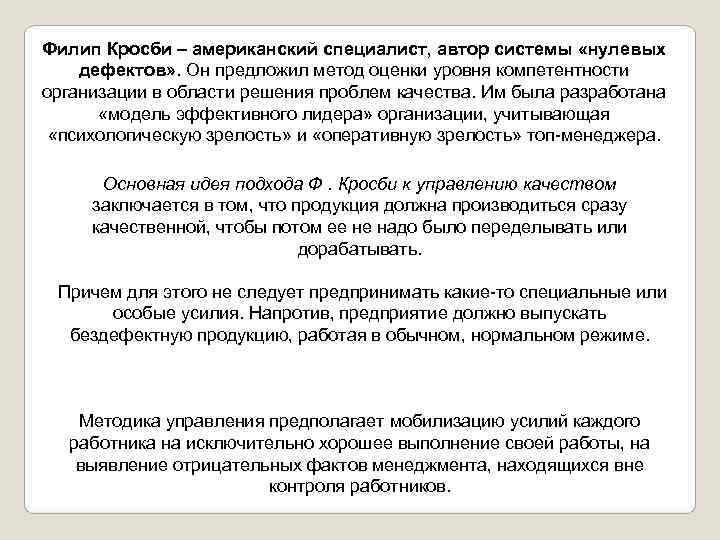 Филип Кросби – американский специалист, автор системы «нулевых дефектов». Он предложил метод оценки уровня компетентности организации в области решения проблем качества. Им была разработана «модель эффективного лидера» организации, учитывающая «психологическую зрелость» и «оперативную зрелость» топ-менеджера.

Основная идея подхода Ф . Кросби к управлению качеством заключается в том, что продукция должна производиться сразу качественной, чтобы потом ее не надо было переделывать или дорабатывать.

Причем для этого не следует предпринимать какие-то специальные или особые усилия. Напротив, предприятие должно выпускать бездефектную продукцию, работая в обычном, нормальном режиме.

Методика управления предполагает мобилизацию усилий каждого работника на исключительно хорошее выполнение своей работы, на выявление отрицательных фактов менеджмента, находящихся вне контроля работников.